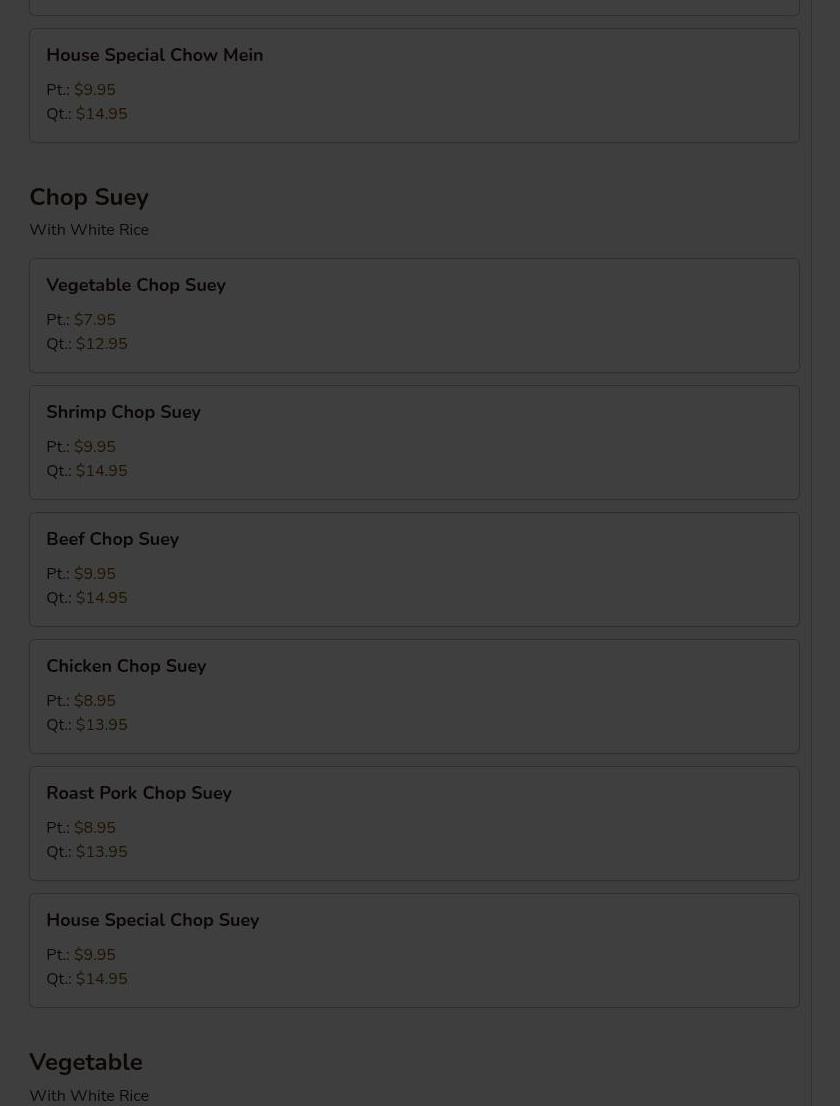 House Special Chow Mein
Pt.: $9.95
Qt.: $14.95

Chop Suey
With White Rice

Vegetable Chop Suey
Pt.: $7.95
Qt.: $12.95

Shrimp Chop Suey
Pt.: $9.95
Qt.: $14.95

Beef Chop Suey
Pt.: $9.95
Qt.: $14.95

Chicken Chop Suey
Pt.: $8.95
Qt.: $13.95

Roast Pork Chop Suey
Pt.: $8.95
Qt.: $13.95

House Special Chop Suey
Pt.: $9.95
Qt.: $14.95

Vegetable
With White Rice